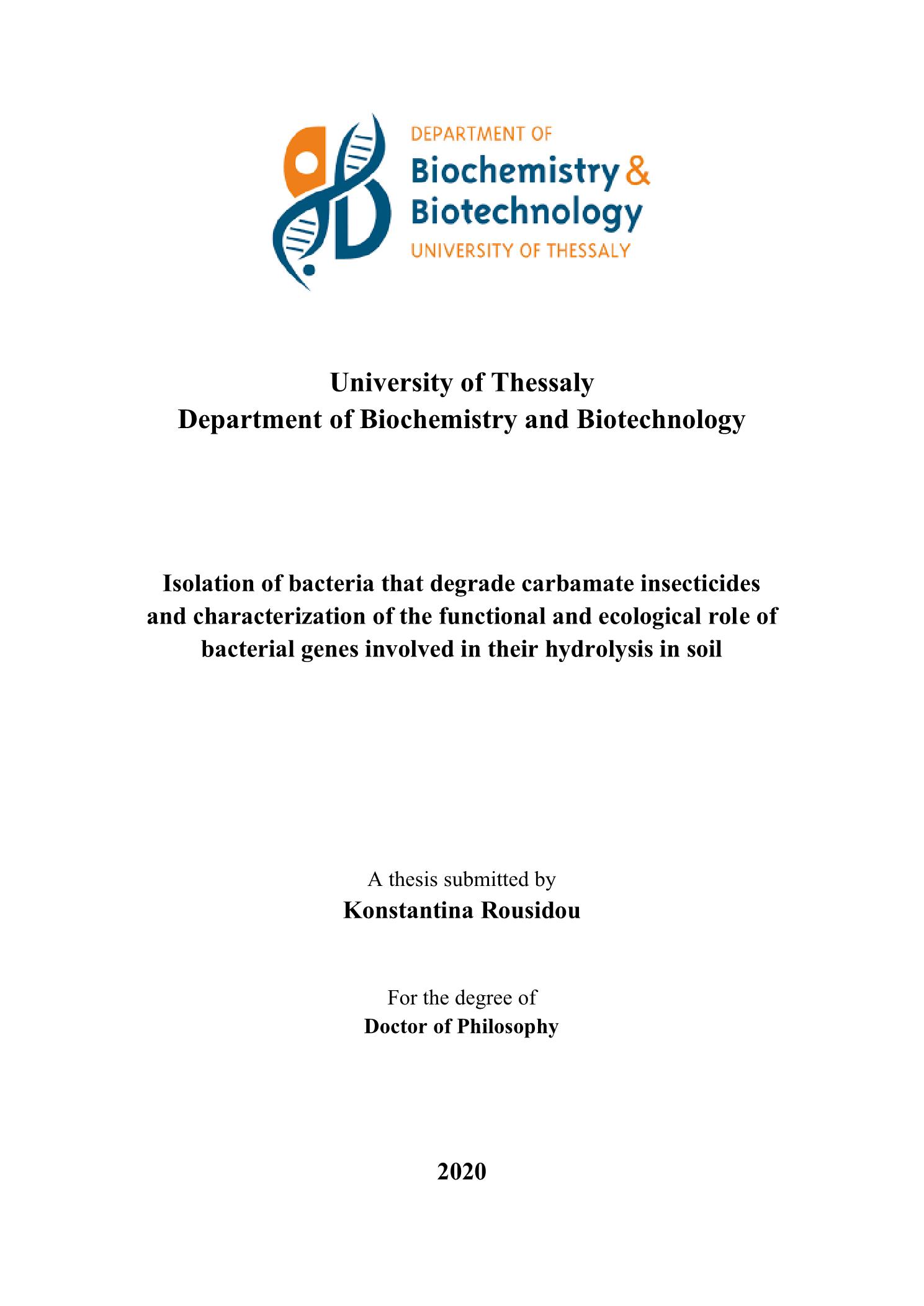 DEPARTMENT OF
Biochemistry &
Biotechnology
UNIVERSITY OF THESSALY

University of Thessaly
Department of Biochemistry and Biotechnology

Isolation of bacteria that degrade carbamate insecticides and characterization of the functional and ecological role of bacterial genes involved in their hydrolysis in soil

A thesis submitted by
Konstantina Rousidou

For the degree of
Doctor of Philosophy

2020